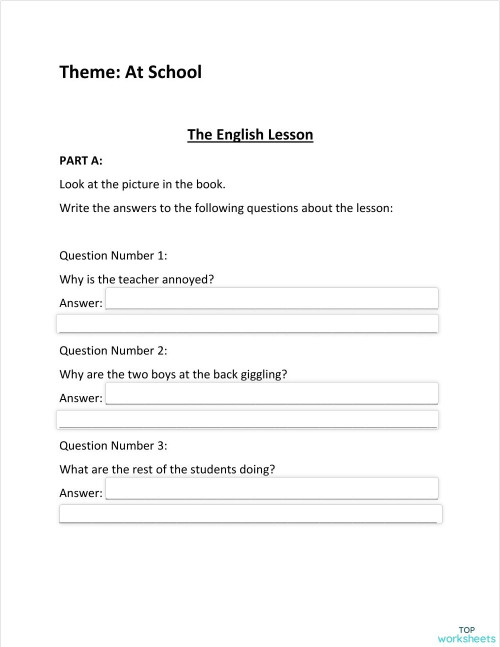 Theme: At School

The English Lesson

PART A:

Look at the picture in the book.

Write the answers to the following questions about the lesson:

Question Number 1:

Why is the teacher annoyed?

Answer:

Question Number 2:

Why are the two boys at the back giggling?

Answer:

Question Number 3:

What are the rest of the students doing?

Answer:

TOP worksheets